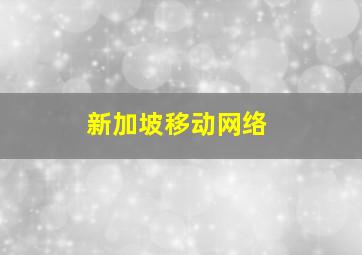 新加坡移动网络